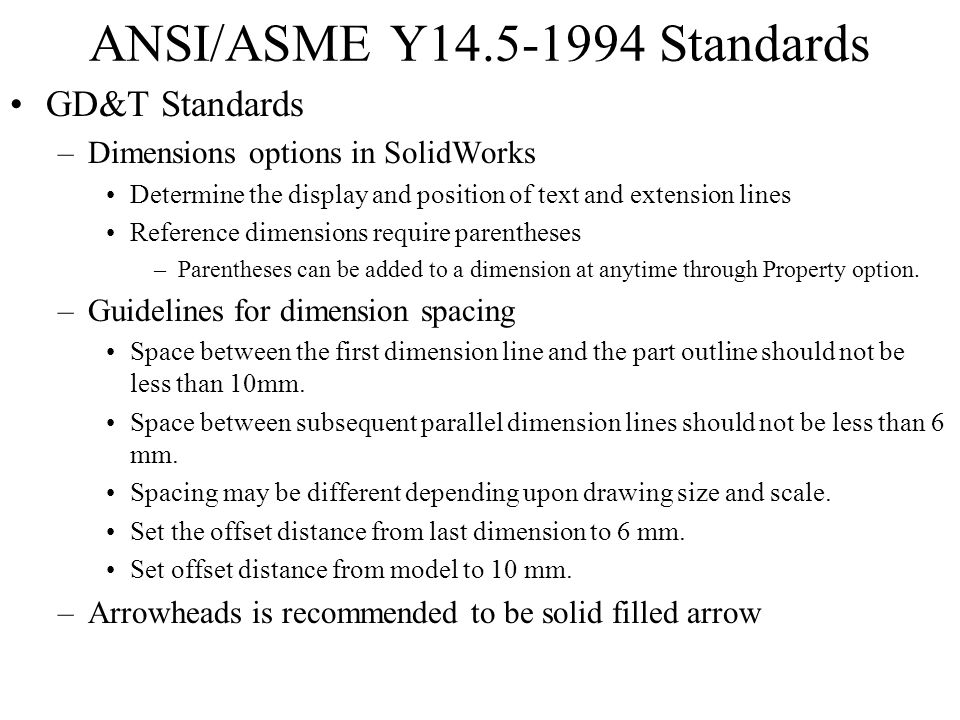 ANSI/ASME Y14.5-1994 Standards

• GD&T Standards

– Dimensions options in SolidWorks

• Determine the display and position of text and extension lines

• Reference dimensions require parentheses

– Parentheses can be added to a dimension at anytime through Property option.

– Guidelines for dimension spacing

• Space between the first dimension line and the part outline should not be less than 10mm.

• Space between subsequent parallel dimension lines should not be less than 6 mm.

• Spacing may be different depending upon drawing size and scale.

• Set the offset distance from last dimension to 6 mm.

• Set offset distance from model to 10 mm.

– Arrowheads is recommended to be solid filled arrow